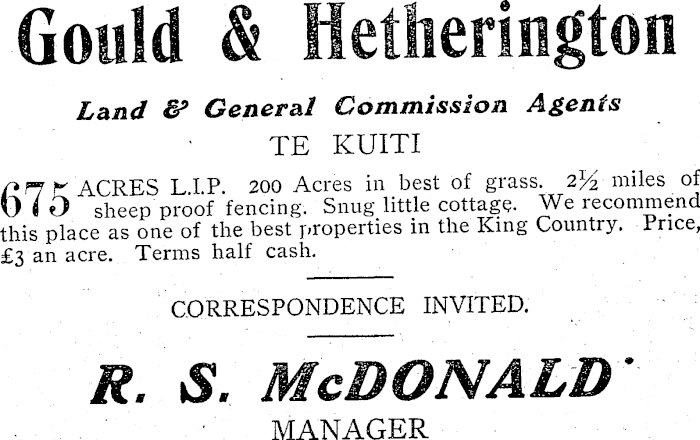 Gould & Hetherington

Land & General Commission Agents

TE KUITI

675 ACRES L.I.P. 200 Acres in best of grass. 2½ miles of sheep proof fencing. Snug little cottage. We recommend this place as one of the best properties in the King Country. Price, £3 an acre. Terms half cash.

CORRESPONDENCE INVITED.

R. S. McDONALD

MANAGER